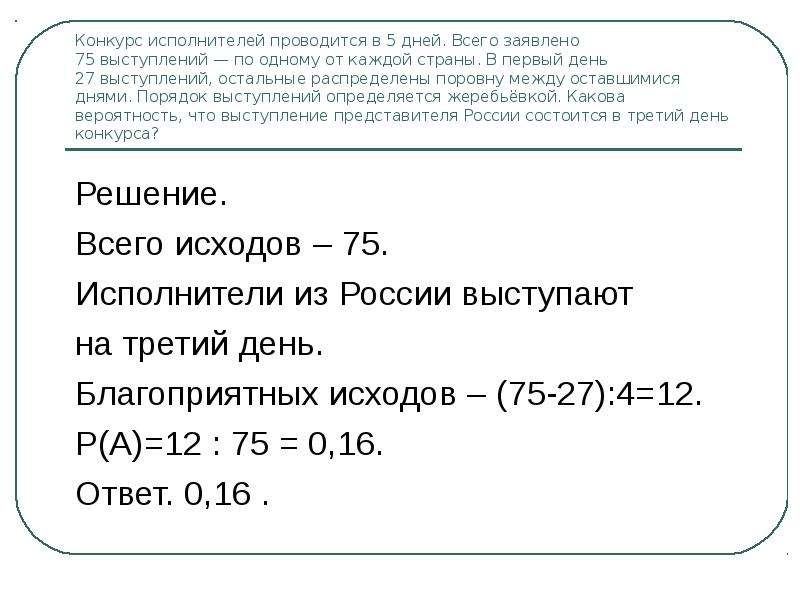 Конкурс исполнителей проводится в 5 дней. Всего заявлено 75 выступлений — по одному от каждой страны. В первый день 27 выступлений, остальные распределены поровну между оставшимися днями. Порядок выступлений определяется жеребьёвкой. Какова вероятность, что выступление представителя России состоится в третий день конкурса?

Решение.

Всего исходов – 75.

Исполнители из России выступают на третий день.

Благоприятных исходов – (75-27):4=12.

Р(А)=12 : 75 = 0,16.

Ответ. 0,16 .